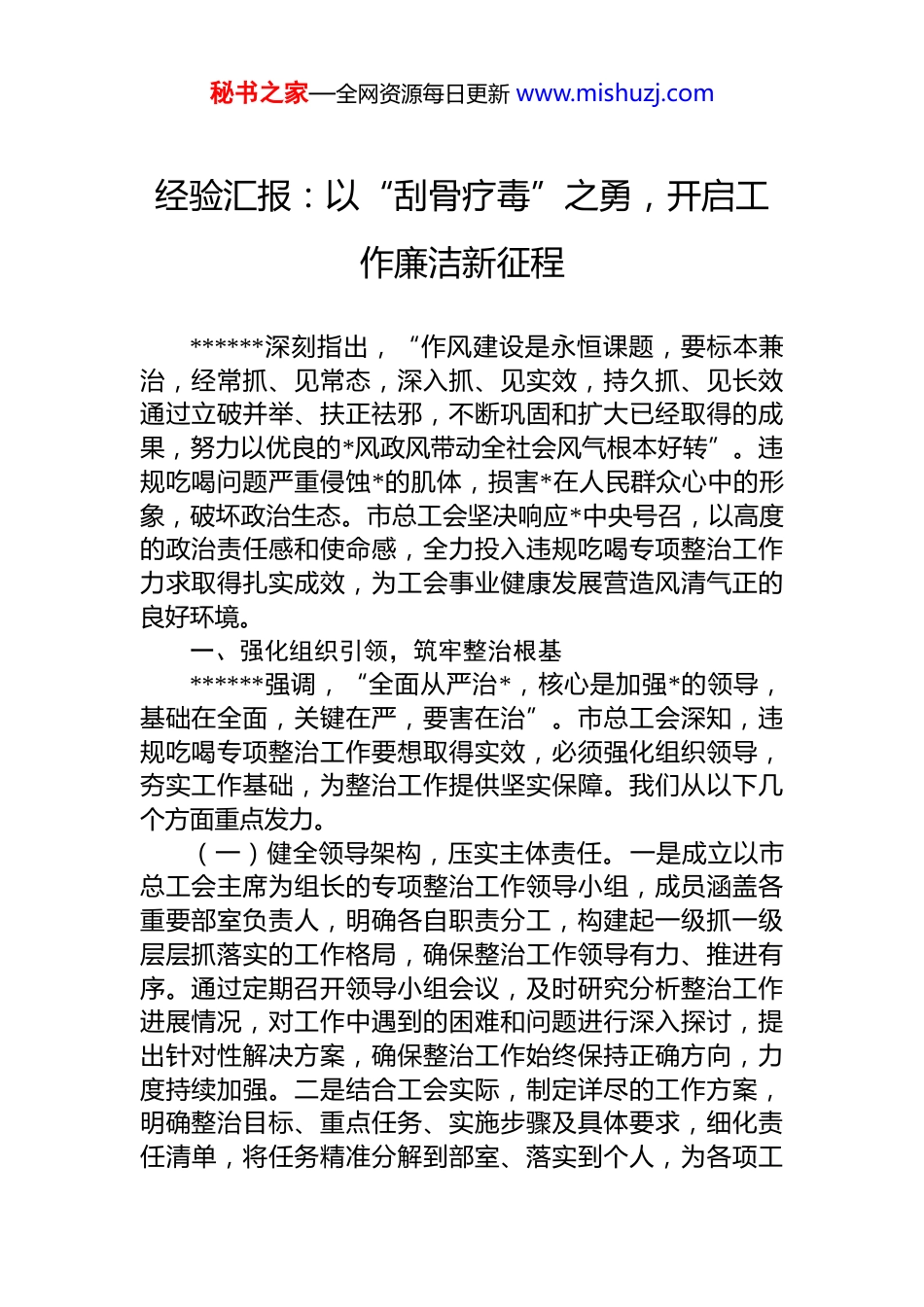 秘书之家—全网资源每日更新 www.mishuzj.com

经验汇报：以“刮骨疗毒”之勇，开启工作廉洁新征程

******深刻指出，“作风建设是永恒课题，要标本兼治，经常抓、见常态，深入抓、见实效，持久抓、见长效通过立破并举、扶正祛邪，不断巩固和扩大已经取得的成果，努力以优良的*风政风带动全社会风气根本好转”。违规吃喝问题严重侵蚀*的肌体，损害*在人民群众心中的形象，破坏政治生态。市总工会坚决响应*中央号召，以高度的政治责任感和使命感，全力投入违规吃喝专项整治工作力求取得扎实成效，为工会事业健康发展营造风清气正的良好环境。

一、强化组织引领，筑牢整治根基

******强调，“全面从严治*，核心是加强*的领导，基础在全面，关键在严，要害在治”。市总工会深知，违规吃喝专项整治工作要想取得实效，必须强化组织领导，夯实工作基础，为整治工作提供坚实保障。我们从以下几个方面重点发力。

（一）健全领导架构，压实主体责任。一是成立以市总工会主席为组长的专项整治工作领导小组，成员涵盖各重要部室负责人，明确各自职责分工，构建起一级抓一级层层抓落实的工作格局，确保整治工作领导有力、推进有序。通过定期召开领导小组会议，及时研究分析整治工作进展情况，对工作中遇到的困难和问题进行深入探讨，提出针对性解决方案，确保整治工作始终保持正确方向，力度持续加强。二是结合工会实际，制定详尽的工作方案，明确整治目标、重点任务、实施步骤及具体要求，细化责任清单，将任务精准分解到部室、落实到个人，为各项工